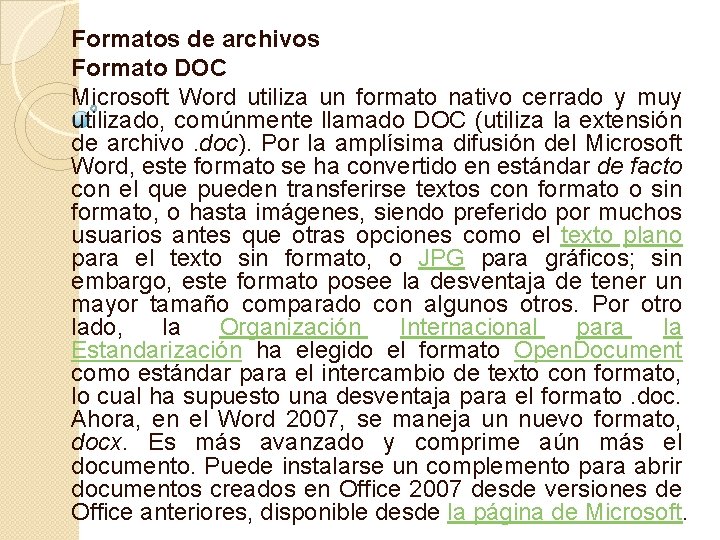 Formatos de archivos
Formato DOC
Microsoft Word utiliza un formato nativo cerrado y muy utilizado, comúnmente llamado DOC (utiliza la extensión de archivo .doc). Por la amplísima difusión del Microsoft Word, este formato se ha convertido en estándar de facto con el que pueden transferirse textos con formato o sin formato, o hasta imágenes, siendo preferido por muchos usuarios antes que otras opciones como el texto plano para el texto sin formato, o JPG para gráficos; sin embargo, este formato posee la desventaja de tener un mayor tamaño comparado con algunos otros. Por otro lado, la Organización Internacional para la Estandarización ha elegido el formato OpenDocument como estándar para el intercambio de texto con formato, lo cual ha supuesto una desventaja para el formato .doc. Ahora, en el Word 2007, se maneja un nuevo formato, docx. Es más avanzado y comprime aún más el documento. Puede instalarse un complemento para abrir documentos creados en Office 2007 desde versiones de Office anteriores, disponible desde la página de Microsoft.